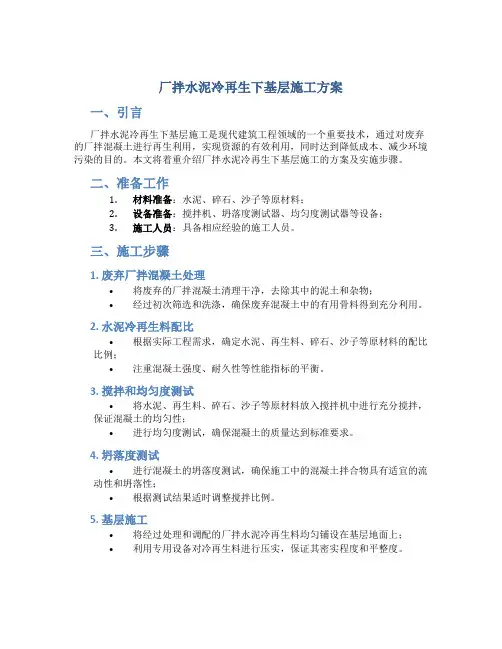 厂拌水泥冷再生下基层施工方案

一、引言

厂拌水泥冷再生下基层施工是现代建筑工程领域的一个重要技术，通过对废弃的厂拌混凝土进行再生利用，实现资源的有效利用，同时达到降低成本、减少环境污染的目的。本文将着重介绍厂拌水泥冷再生下基层施工的方案及实施步骤。

二、准备工作

1. 材料准备：水泥、碎石、沙子等原材料；
2. 设备准备：搅拌机、坍落度测试器、均匀度测试器等设备；
3. 施工人员：具备相应经验的施工人员。

三、施工步骤

1. 废弃厂拌混凝土处理

• 将废弃的厂拌混凝土清理干净，去除其中的泥土和杂物；
• 经过初次筛选和洗涤，确保废弃混凝土中的有用骨料得到充分利用。

2. 水泥冷再生料配比

• 根据实际工程需求，确定水泥、再生料、碎石、沙子等原材料的配比比例；
• 注重混凝土强度、耐久性等性能指标的平衡。

3. 搅拌和均匀度测试

• 将水泥、再生料、碎石、沙子等原材料放入搅拌机中进行充分搅拌，保证混凝土的均匀性；
• 进行均匀度测试，确保混凝土的质量达到标准要求。

4. 坍落度测试

• 进行混凝土的坍落度测试，确保施工中的混凝土拌合物具有适宜的流动性和坍落性；
• 根据测试结果适时调整搅拌比例。

5. 基层施工

• 将经过处理和调配的厂拌水泥冷再生料均匀铺设在基层地面上；
• 利用专用设备对冷再生料进行压实，保证其密实程度和平整度。